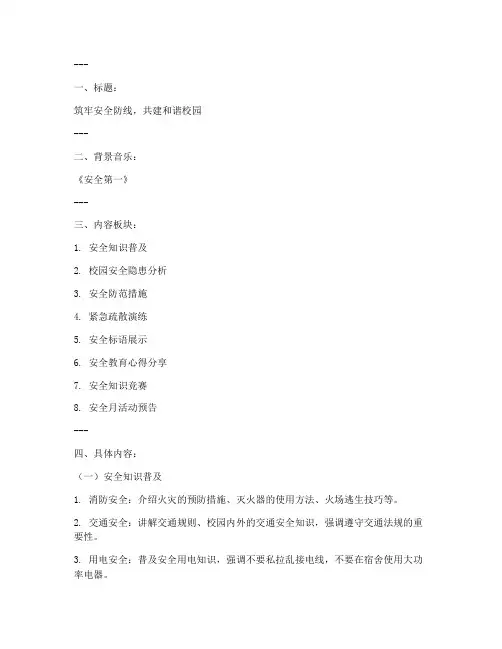 ---

一、标题：

筑牢安全防线，共建和谐校园

---

二、背景音乐：

《安全第一》

---

三、内容板块：

1. 安全知识普及

2. 校园安全隐患分析

3. 安全防范措施

4. 紧急疏散演练

5. 安全标语展示

6. 安全教育心得分享

7. 安全知识竞赛

8. 安全月活动预告

---

四、具体内容：

（一）安全知识普及

1. 消防安全：介绍火灾的预防措施、灭火器的使用方法、火场逃生技巧等。

2. 交通安全：讲解交通规则、校园内外的交通安全知识，强调遵守交通法规的重要性。

3. 用电安全：普及安全用电知识，强调不要私拉乱接电线，不要在宿舍使用大功率电器。